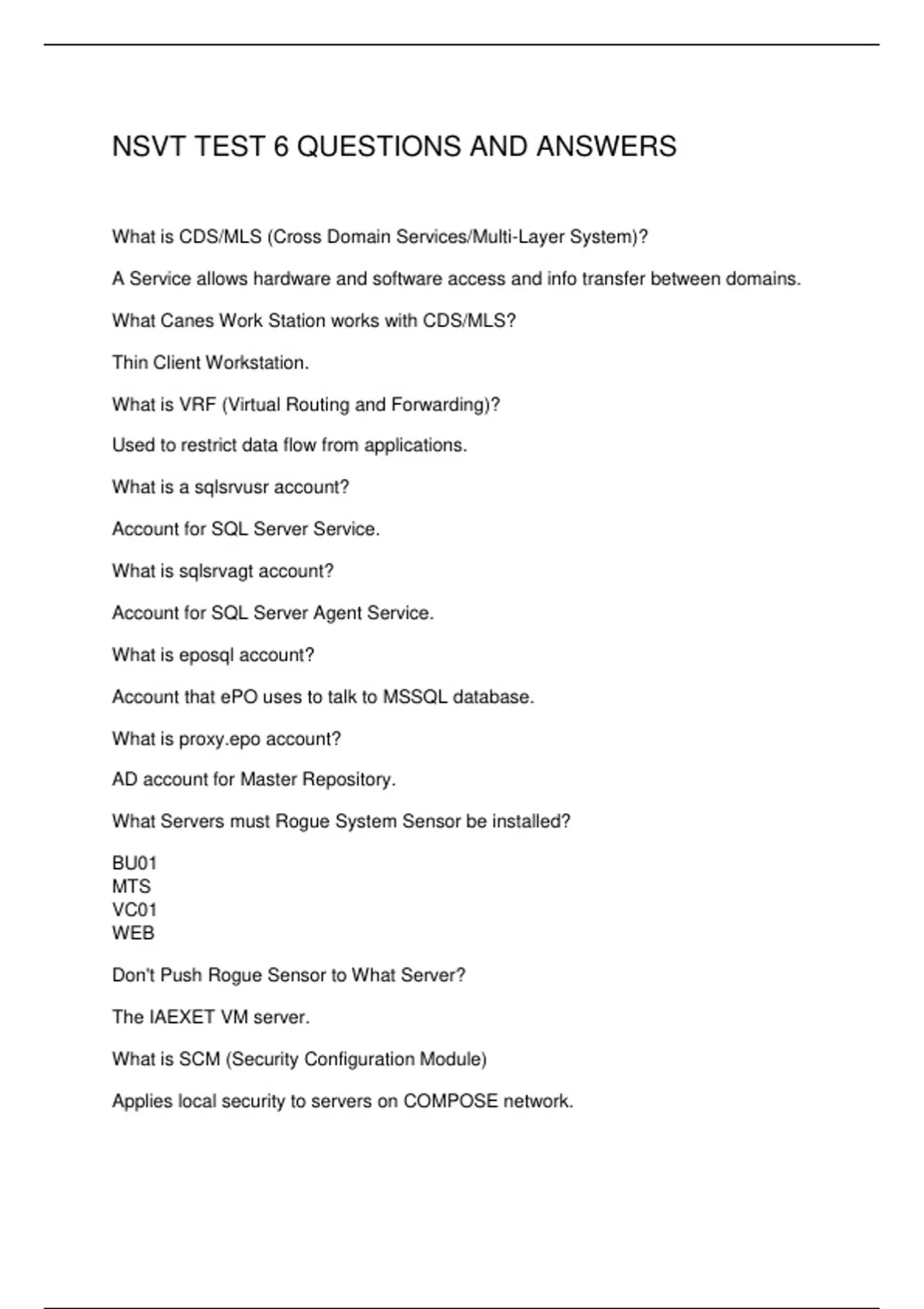 NSVT TEST 6 QUESTIONS AND ANSWERS

What is CDS/MLS (Cross Domain Services/Multi-Layer System)?

A Service allows hardware and software access and info transfer between domains.

What Canes Work Station works with CDS/MLS?

Thin Client Workstation.

What is VRF (Virtual Routing and Forwarding)?

Used to restrict data flow from applications.

What is a sqlsrvusr account?

Account for SQL Server Service.

What is sqlsrvagt account?

Account for SQL Server Agent Service.

What is eposql account?

Account that ePO uses to talk to MSSQL database.

What is proxy.epo account?

AD account for Master Repository.

What Servers must Rogue System Sensor be installed?

BU01
MTS
VC01
WEB

Don't Push Rogue Sensor to What Server?

The IAEXET VM server.

What is SCM (Security Configuration Module)

Applies local security to servers on COMPOSE network.